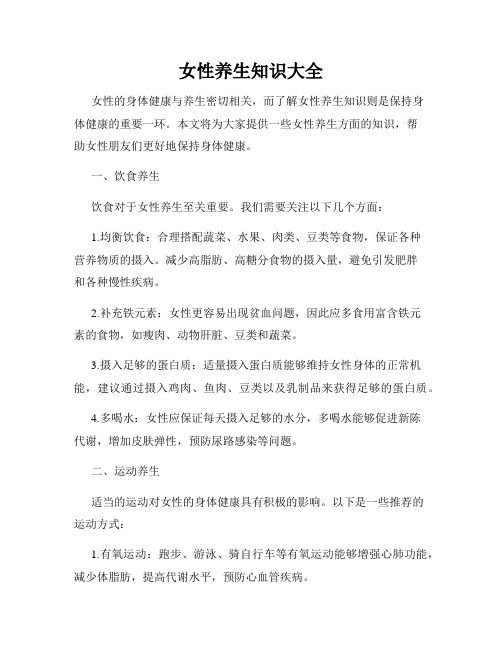 女性养生知识大全

女性的身体健康与养生密切相关，而了解女性养生知识则是保持身体健康的重要一环。本文将为大家提供一些女性养生方面的知识，帮助女性朋友们更好地保持身体健康。

一、饮食养生

饮食对于女性养生至关重要。我们需要关注以下几个方面：

1.均衡饮食：合理搭配蔬菜、水果、肉类、豆类等食物，保证各种营养物质的摄入。减少高脂肪、高糖分食物的摄入量，避免引发肥胖和各种慢性疾病。

2.补充铁元素：女性更容易出现贫血问题，因此应多食用富含铁元素的食物，如瘦肉、动物肝脏、豆类和蔬菜。

3.摄入足够的蛋白质：适量摄入蛋白质能够维持女性身体的正常机能，建议通过摄入鸡肉、鱼肉、豆类以及乳制品来获得足够的蛋白质。

4.多喝水：女性应保证每天摄入足够的水分，多喝水能够促进新陈代谢，增加皮肤弹性，预防尿路感染等问题。

二、运动养生

适当的运动对女性的身体健康具有积极的影响。以下是一些推荐的运动方式：

1.有氧运动：跑步、游泳、骑自行车等有氧运动能够增强心肺功能，减少体脂肪，提高代谢水平，预防心血管疾病。